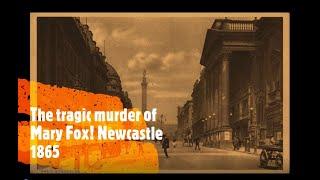 The tragic murder of Mary Fox! Newcastle 1865